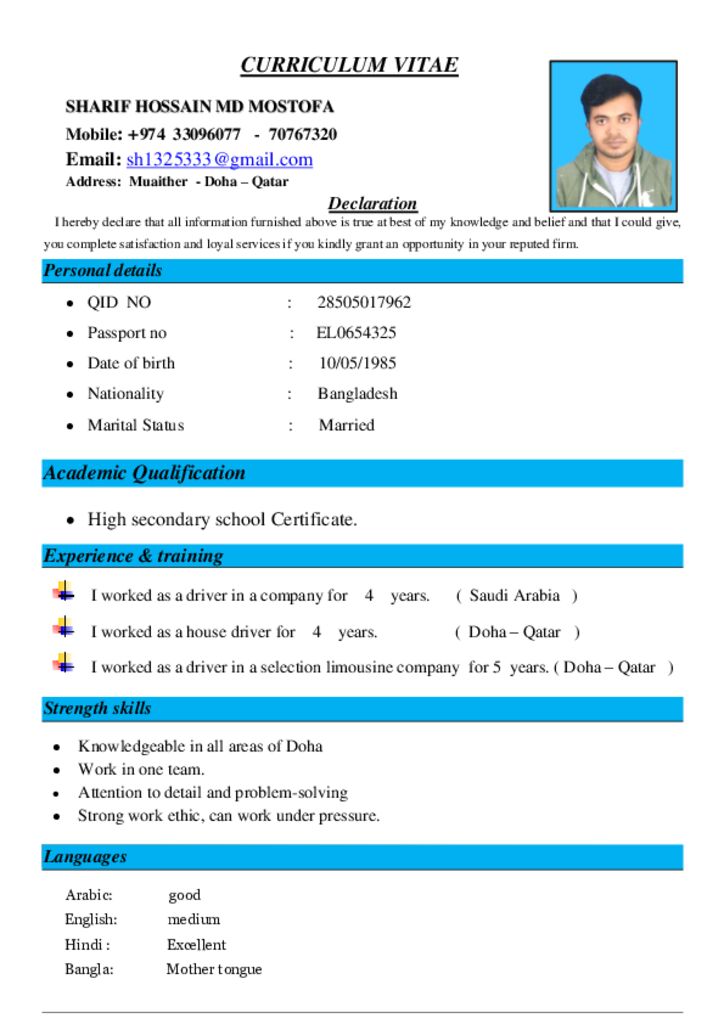 CURRICULUM VITAE

SHARIF HOSSAIN MD MOSTOFA

Mobile: +974 33096077 - 70767320

Email: sh1325333@gmail.com

Address: Muaither - Doha – Qatar

Declaration

I hereby declare that all information furnished above is true at best of my knowledge and belief and that I could give, you complete satisfaction and loyal services if you kindly grant an opportunity in your reputed firm.

Personal details

- QID NO : 28505017962
- Passport no : EL0654325
- Date of birth : 10/05/1985
- Nationality : Bangladesh
- Marital Status : Married

Academic Qualification

- High secondary school Certificate.

Experience & training

I worked as a driver in a company for 4 years. ( Saudi Arabia )

I worked as a house driver for 4 years. ( Doha – Qatar )

I worked as a driver in a selection limousine company for 5 years. ( Doha – Qatar )

Strength skills

- Knowledgeable in all areas of Doha
- Work in one team.
- Attention to detail and problem-solving
- Strong work ethic, can work under pressure.

Languages

Arabic: good
English: medium
Hindi : Excellent
Bangla: Mother tongue